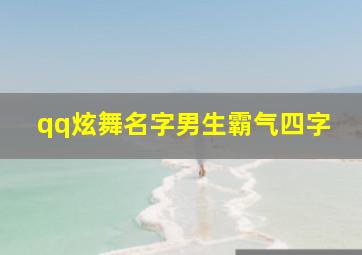 qq炫舞名字男生霸气四字